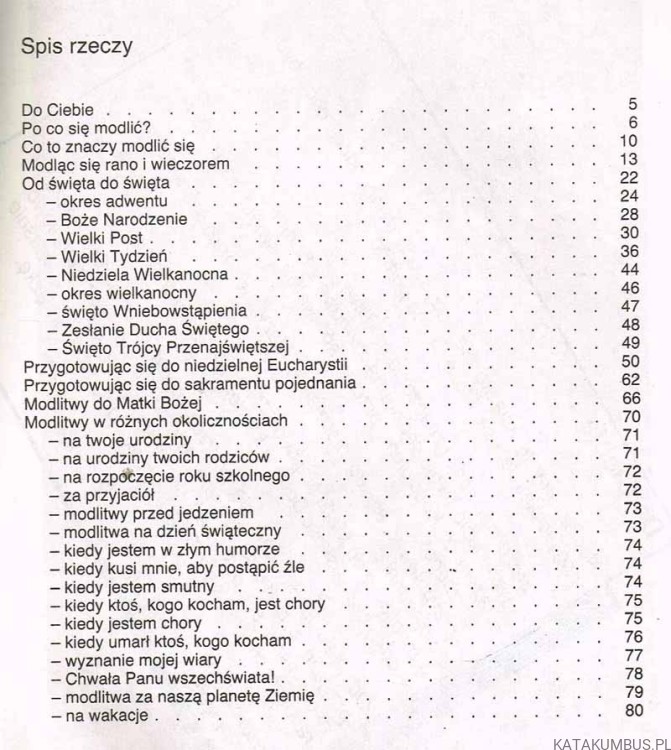 Spis rzeczy

Do Ciebie 5
Po co się modlić? 6
Co to znaczy modlić się 10
Modląc się rano i wieczorem 13
Od święta do święta 22
– okres adwentu 24
– Boże Narodzenie 28
– Wielki Post 30
– Wielki Tydzień 36
– Niedziela Wielkanocna 44
– okres wielkanocny 46
– święto Wniebowstąpienia 47
– Zesłanie Ducha Świętego 48
– Święto Trójcy Przenajświętszej 49
Przygotowując się do niedzielnej Eucharystii 50
Przygotowując się do sakramentu pojednania 62
Modlitwy do Matki Bożej 66
Modlitwy w różnych okolicznościach 70
– na twoje urodziny 71
– na urodziny twoich rodziców 71
– na rozpoczęcie roku szkolnego 72
– za przyjaciół 72
– modlitwy przed jedzeniem 73
– modlitwa na dzień świąteczny 73
– kiedy jestem w złym humorze 74
– kiedy kusi mnie, aby postąpić źle 74
– kiedy jestem smutny 74
– kiedy ktoś, kogo kocham, jest chory 75
– kiedy jestem chory 75
– kiedy umarł ktoś, kogo kocham 76
– wyznanie mojej wiary 77
– Chwała Panu wszechświata! 78
– modlitwa za naszą planetę Ziemię 79
– na wakacje 80

KATAKUMBUS.PL